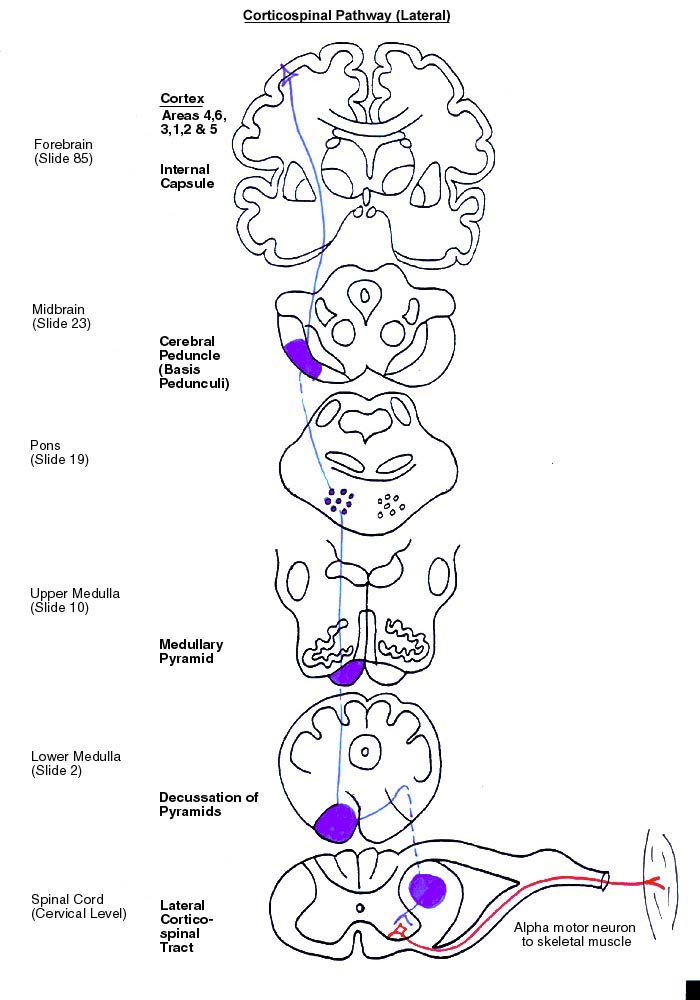 Corticospinal Pathway (Lateral)

Forebrain
(Slide 85)

Cortex
Areas 4,6, 3,1,2 & 5

Internal Capsule

Midbrain
(Slide 23)

Cerebral Peduncle (Basis Pedunculi)

Pons
(Slide 19)

Upper Medulla
(Slide 10)

Medullary Pyramid

Lower Medulla
(Slide 2)

Decussation of Pyramids

Spinal Cord
(Cervical Level)

Lateral Corticospinal Tract

Alpha motor neuron to skeletal muscle